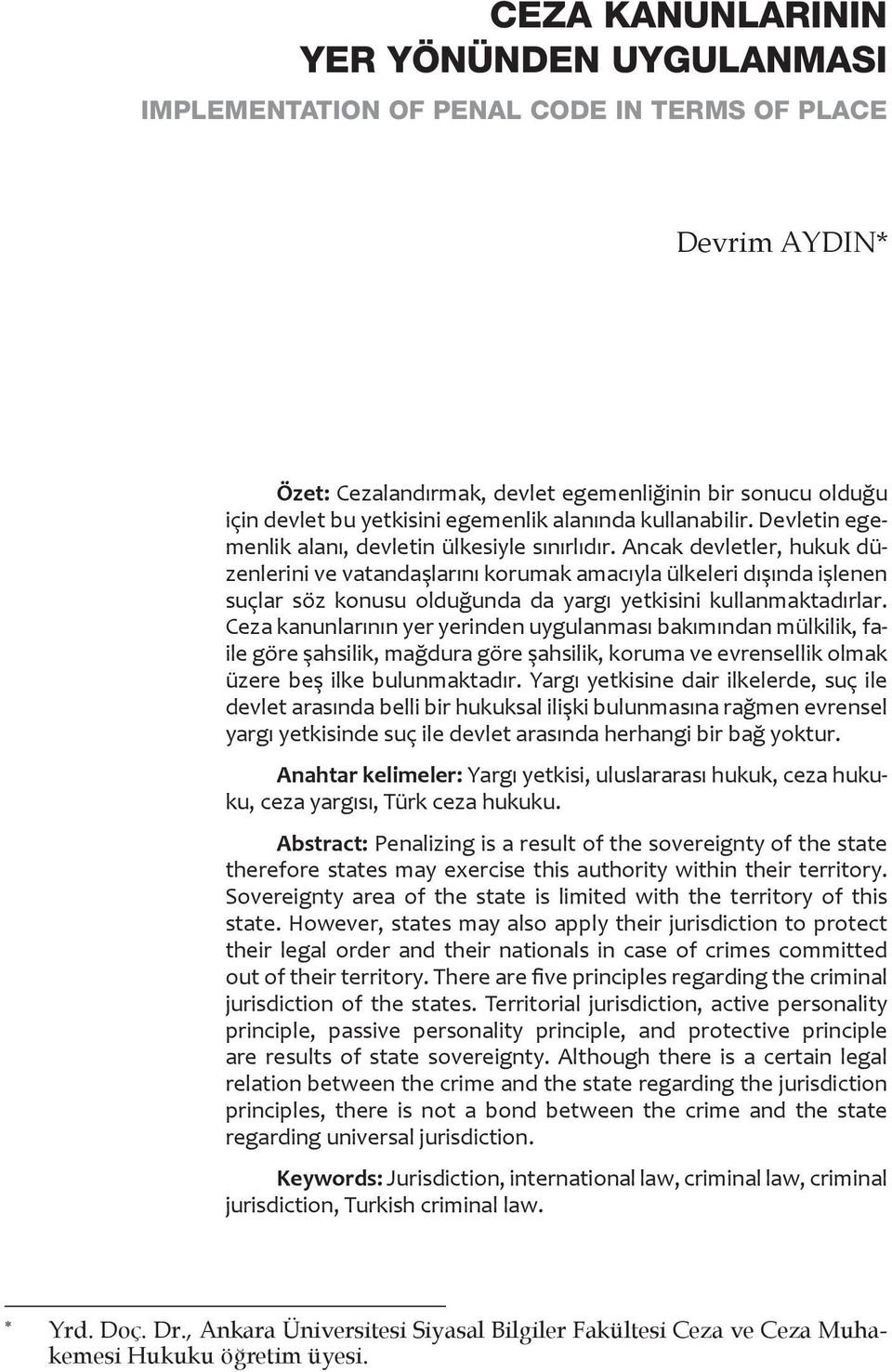 CEZA KANUNLARININ YER YÖNÜNDEN UYGULANMASI

IMPLEMENTATION OF PENAL CODE IN TERMS OF PLACE

Devrim AYDIN*

Özet: Cezalandırmak, devlet egemenliğinin bir sonucu olduğu için devlet bu yetkisini egemenlik alanında kullanabilir. Devletin egemenlik alanı, devletin ülkesiyle sınırlıdır. Ancak devletler, hukuk düzenlerini ve vatandaşlarını korumak amacıyla ülkeleri dışında işlenen suçlar söz konusu olduğunda da yargı yetkisini kullanmaktadırlar. Ceza kanunlarının yer yerinden uygulanması bakımından mülkilik, faile göre şahsilik, mağdura göre şahsilik, koruma ve evrensellik olmak üzere beş ilke bulunmaktadır. Yargı yetkisine dair ilkelerde, suç ile devlet arasında belli bir hukuksal ilişki bulunmasına rağmen evrensel yargı yetkisinde suç ile devlet arasında herhangi bir bağ yoktur.

Anahtar kelimeler: Yargı yetkisi, uluslararası hukuk, ceza hukuku, ceza yargısı, Türk ceza hukuku.

Abstract: Penalizing is a result of the sovereignty of the state therefore states may exercise this authority within their territory. Sovereignty area of the state is limited with the territory of this state. However, states may also apply their jurisdiction to protect their legal order and their nationals in case of crimes committed out of their territory. There are five principles regarding the criminal jurisdiction of the states. Territorial jurisdiction, active personality principle, passive personality principle, and protective principle are results of state sovereignty. Although there is a certain legal relation between the crime and the state regarding the jurisdiction principles, there is not a bond between the crime and the state regarding universal jurisdiction.

Keywords: Jurisdiction, international law, criminal law, criminal jurisdiction, Turkish criminal law.

* Yrd. Doç. Dr., Ankara Üniversitesi Siyasal Bilgiler Fakültesi Ceza ve Ceza Muhakemesi Hukuku öğretim üyesi.